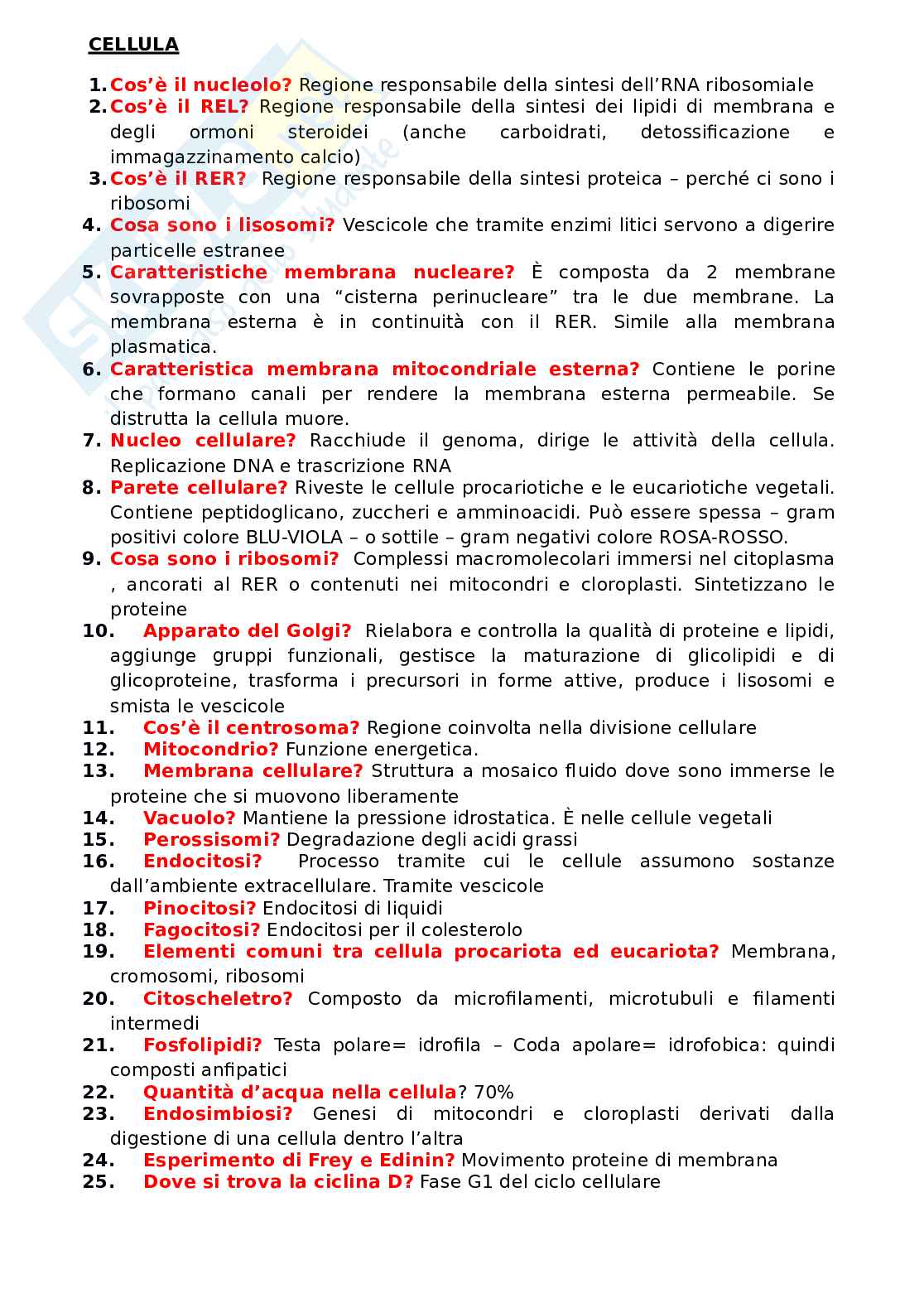 CELLULA

1. Cos'è il nucleolo? Regione responsabile della sintesi dell'RNA ribosomiale
2. Cos'è il REL? Regione responsabile della sintesi dei lipidi di membrana e degli ormoni steroidei (anche carboidrati, detossificazione e immagazzinamento calcio)
3. Cos'è il RER? Regione responsabile della sintesi proteica – perché ci sono i ribosomi
4. Cosa sono i lisosomi? Vescicole che tramite enzimi litici servono a digerire particelle estranee
5. Caratteristiche membrana nucleare? È composta da 2 membrane sovrapposte con una "cisterna perinucleare" tra le due membrane. La membrana esterna è in continuità con il RER. Simile alla membrana plasmatica.
6. Caratteristica membrana mitocondriale esterna? Contiene le porine che formano canali per rendere la membrana esterna permeabile. Se distrutta la cellula muore.
7. Nucleo cellulare? Racchiude il genoma, dirige le attività della cellula. Replicazione DNA e trascrizione RNA
8. Parete cellulare? Riveste le cellule procariotiche e le eucariotiche vegetali. Contiene peptidoglicano, zuccheri e amminoacidi. Può essere spessa – gram positivi colore BLU-VIOLA – o sottile – gram negativi colore ROSA-ROSSO.
9. Cosa sono i ribosomi? Complessi macromolecolari immersi nel citoplasma , ancorati al RER o contenuti nei mitocondri e cloroplasti. Sintetizzano le proteine
10. Apparato del Golgi? Rielabora e controlla la qualità di proteine e lipidi, aggiunge gruppi funzionali, gestisce la maturazione di glicolipidi e di glicoproteine, trasforma i precursori in forme attive, produce i lisosomi e smista le vescicole
11. Cos'è il centrosoma? Regione coinvolta nella divisione cellulare
12. Mitocondrio? Funzione energetica.
13. Membrana cellulare? Struttura a mosaico fluido dove sono immerse le proteine che si muovono liberamente
14. Vacuolo? Mantiene la pressione idrostatica. È nelle cellule vegetali
15. Perossisomi? Degradazione degli acidi grassi
16. Endocitosi? Processo tramite cui le cellule assumono sostanze dall'ambiente extracellulare. Tramite vescicole
17. Pinocitosi? Endocitosi di liquidi
18. Fagocitosi? Endocitosi per il colesterolo
19. Elementi comuni tra cellula procariota ed eucariota? Membrana, cromosomi, ribosomi
20. Citoscheletro? Composto da microfilamenti, microtubuli e filamenti intermedi
21. Fosfolipidi? Testa polare= idrofila – Coda apolare= idrofobica: quindi composti anfipatici
22. Quantità d'acqua nella cellula? 70%
23. Endosimbiosi? Genesi di mitocondri e cloroplasti derivati dalla digestione di una cellula dentro l'altra
24. Esperimento di Frey e Edinin? Movimento proteine di membrana
25. Dove si trova la ciclina D? Fase G1 del ciclo cellulare